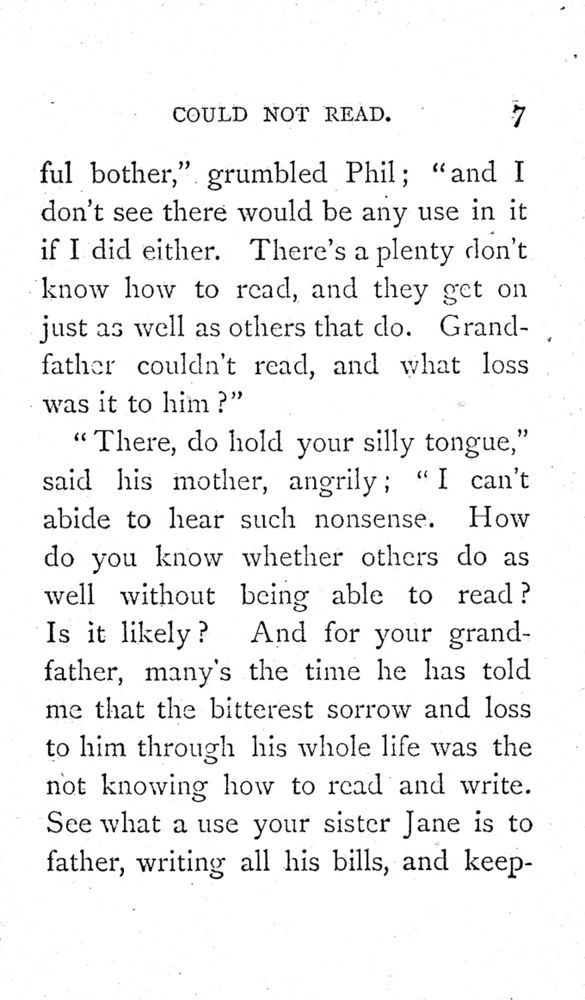 COULD NOT READ. 7

ful bother," grumbled Phil; "and I don't see there would be any use in it if I did either. There's a plenty don't know how to read, and they get on just as well as others that do. Grandfather couldn't read, and what loss was it to him?"

"There, do hold your silly tongue," said his mother, angrily; "I can't abide to hear such nonsense. How do you know whether others do as well without being able to read? Is it likely? And for your grandfather, many's the time he has told me that the bitterest sorrow and loss to him through his whole life was the not knowing how to read and write. See what a use your sister Jane is to father, writing all his bills, and keep-